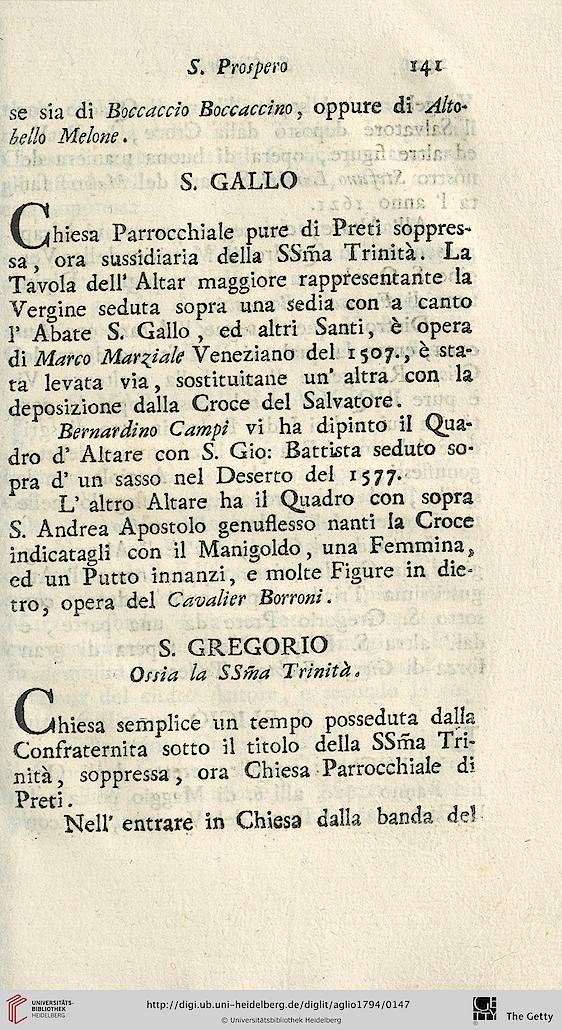 S. Prospero 141

se sia di Boccaccio Boccaccino, oppure di Altobello Melone.

S. GALLO

Chiesa Parrocchiale pure di Preti soppressa, ora sussidiaria della SSm̃a Trinità. La Tavola dell' Altar maggiore rappresentante la Vergine seduta sopra una sedia con a canto l' Abate S. Gallo, ed altri Santi, è opera di Marco Marziale Veneziano del 1507., è stata levata via, sostituitane un' altra con la deposizione dalla Croce del Salvatore.

Bernardino Campi vi ha dipinto il Quadro d' Altare con S. Gio: Battista seduto sopra d' un sasso nel Deserto del 1577.

L' altro Altare ha il Quadro con sopra S. Andrea Apostolo genuflesso nanti la Croce indicatagli con il Manigoldo, una Femmina, ed un Putto innanzi, e molte Figure in dietro, opera del Cavalier Borroni.

S. GREGORIO
Ossia la SSm̃a Trinità.

Chiesa semplice un tempo posseduta dalla Confraternita sotto il titolo della SSm̃a Trinità, soppressa, ora Chiesa Parrocchiale di Preti.

Nell' entrare in Chiesa dalla banda del

UNIVERSITÄTS-BIBLIOTHEK HEIDELBERG
http://digi.ub.uni-heidelberg.de/diglit/aglio1794/0147
© Universitätsbibliothek Heidelberg
The Getty